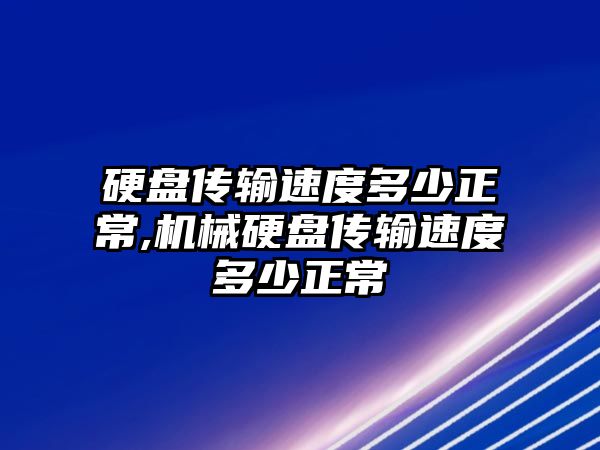 硬盘传输速度多少正常,机械硬盘传输速度多少正常